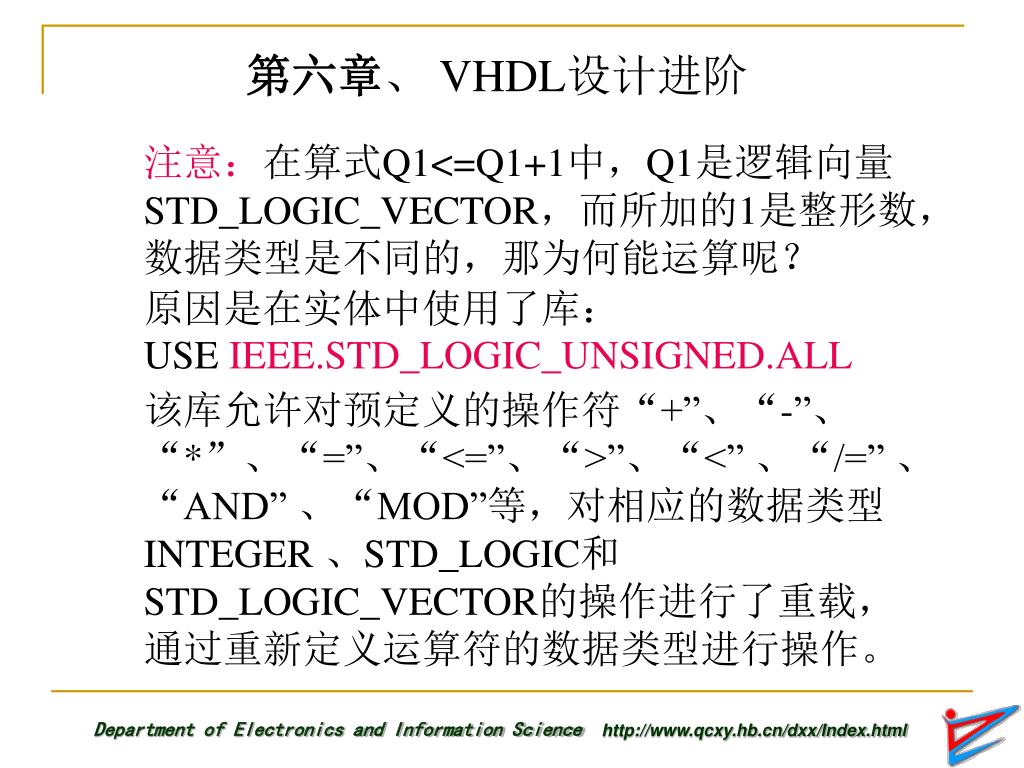 第六章、 VHDL设计进阶

注意：在算式Q1<=Q1+1中，Q1是逻辑向量STD_LOGIC_VECTOR，而所加的1是整形数，数据类型是不同的，那为何能运算呢？
原因是在实体中使用了库：
USE IEEE.STD_LOGIC_UNSIGNED.ALL
该库允许对预定义的操作符“+”、“-”、“*”、“=”、“<=”、“>”、“<”、“/=”、“AND”、“MOD”等，对相应的数据类型INTEGER 、STD_LOGIC和STD_LOGIC_VECTOR的操作进行了重载，通过重新定义运算符的数据类型进行操作。

Department of Electronics and Information Science http://www.qcxy.hb.cn/dxx/index.html